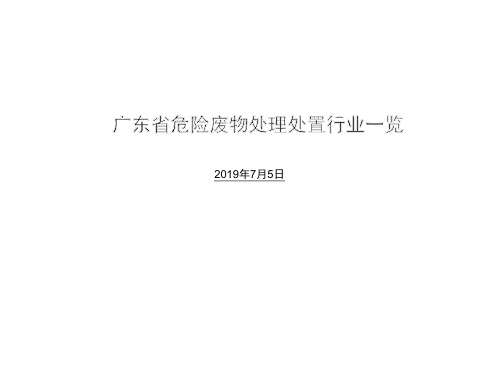 广东省危险废物处理处置行业一览

2019年7月5日